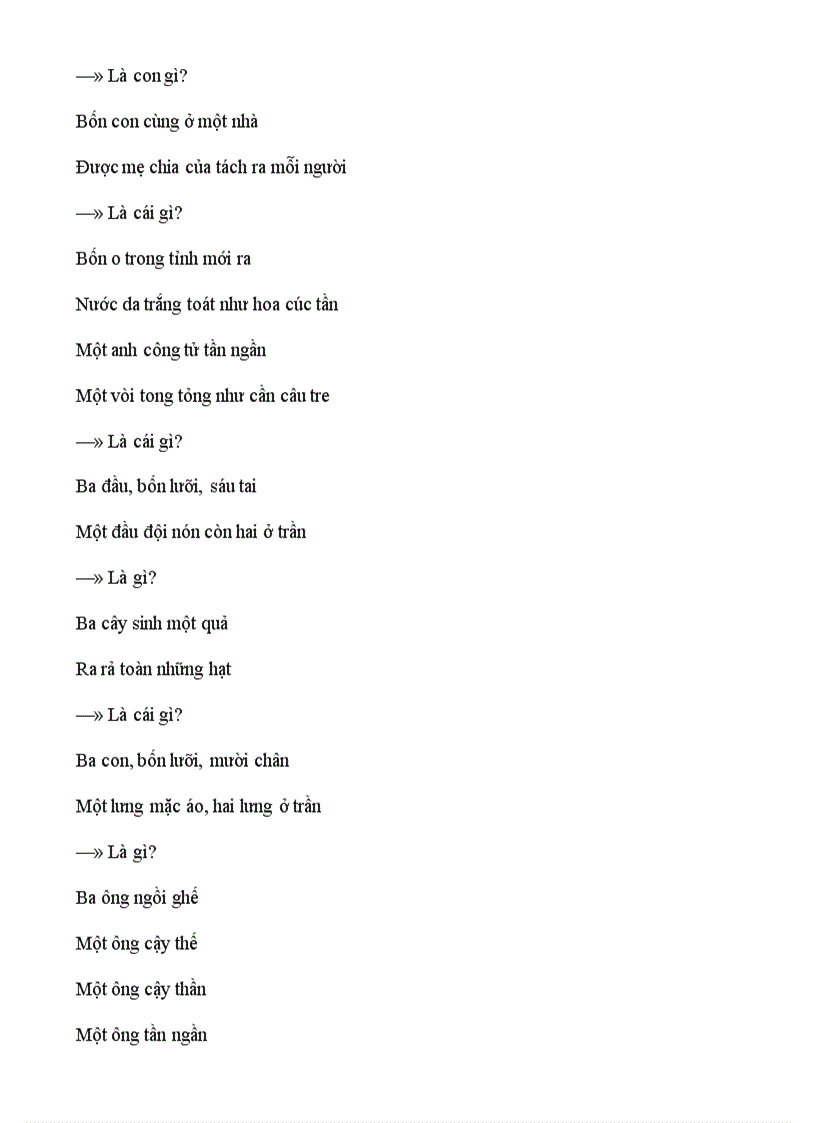 —» Là con gì?

Bốn con cùng ở một nhà

Được mẹ chia của tách ra mỗi người

—» Là cái gì?

Bốn o trong tỉnh mới ra

Nước da trắng toát như hoa cúc tần

Một anh công tử tần ngần

Một vòi tong tỏng như cần câu tre

—» Là cái gì?

Ba đầu, bốn lưỡi, sáu tai

Một đầu đội nón còn hai ở trần

—» Là gì?

Ba cây sinh một quả

Ra rả toàn những hạt

—» Là cái gì?

Ba con, bốn lưỡi, mười chân

Một lưng mặc áo, hai lưng ở trần

—» Là gì?

Ba ông ngồi ghế

Một ông cậy thế

Một ông cậy thần

Một ông tần ngần